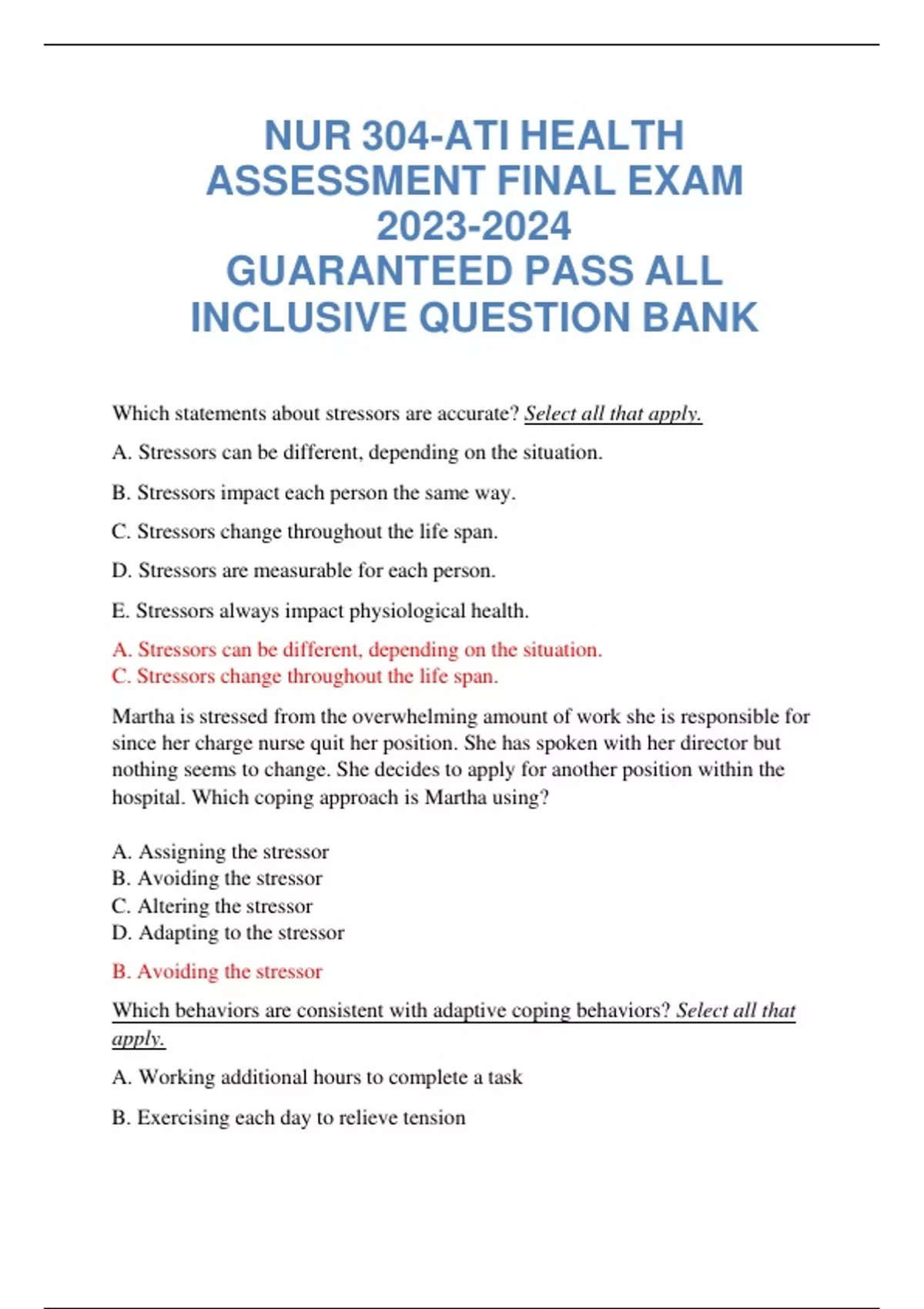 NUR 304-ATI HEALTH ASSESSMENT FINAL EXAM 2023-2024
GUARANTEED PASS ALL INCLUSIVE QUESTION BANK

Which statements about stressors are accurate? Select all that apply.

A. Stressors can be different, depending on the situation.

B. Stressors impact each person the same way.

C. Stressors change throughout the life span.

D. Stressors are measurable for each person.

E. Stressors always impact physiological health.

A. Stressors can be different, depending on the situation.
C. Stressors change throughout the life span.

Martha is stressed from the overwhelming amount of work she is responsible for since her charge nurse quit her position. She has spoken with her director but nothing seems to change. She decides to apply for another position within the hospital. Which coping approach is Martha using?

A. Assigning the stressor
B. Avoiding the stressor
C. Altering the stressor
D. Adapting to the stressor

B. Avoiding the stressor

Which behaviors are consistent with adaptive coping behaviors? Select all that apply.

A. Working additional hours to complete a task

B. Exercising each day to relieve tension